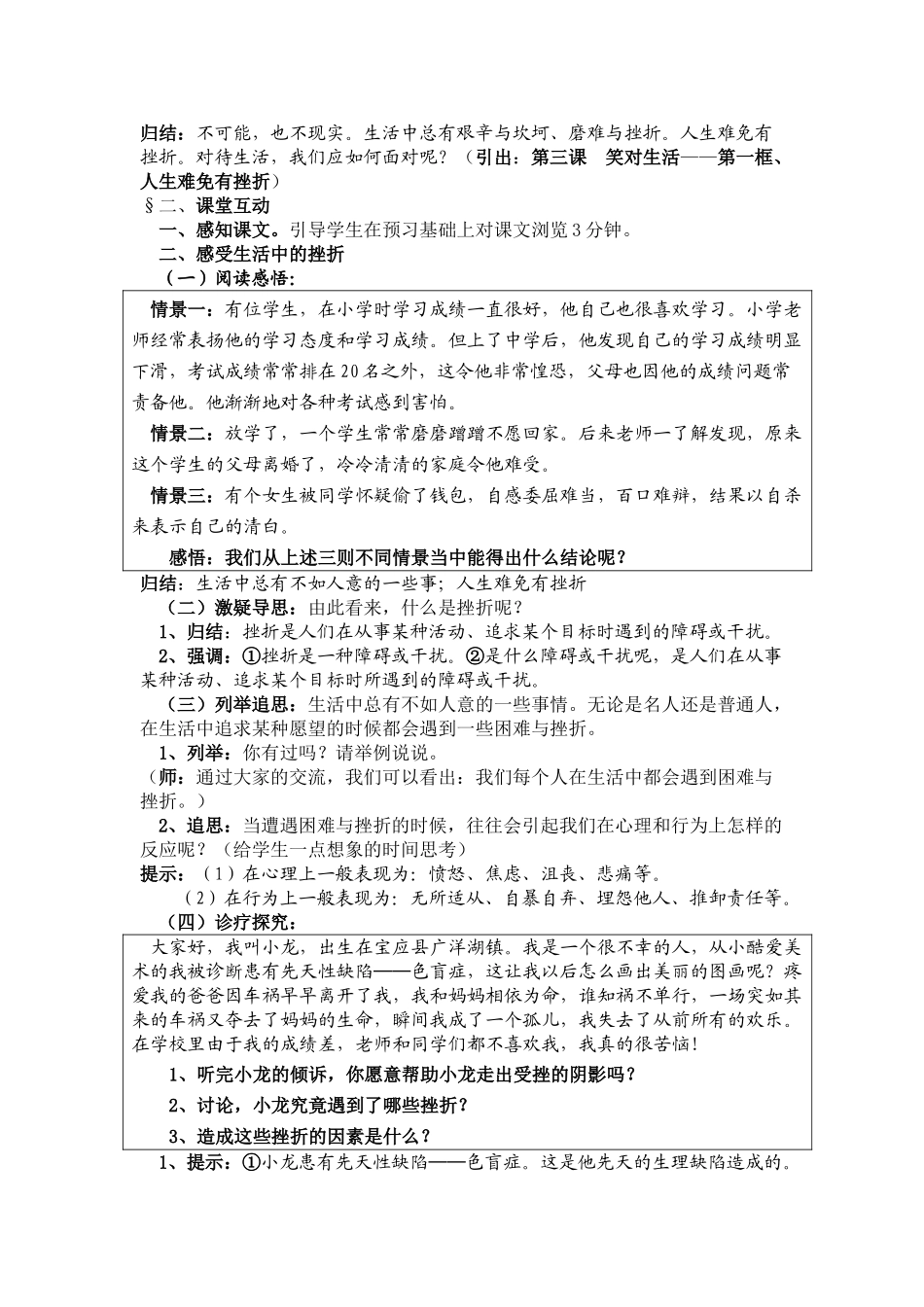 归结：不可能，也不现实。生活中总有艰辛与坎坷、磨难与挫折。人生难免有挫折。对待生活，我们应如何面对呢？（引出：第三课 笑对生活——第一框、人生难免有挫折）

§二、课堂互动

一、感知课文。引导学生在预习基础上对课文浏览3分钟。

二、感受生活中的挫折

（一）阅读感悟：

情景一：有位学生，在小学时学习成绩一直很好，他自己也很喜欢学习。小学老师经常表扬他的学习态度和学习成绩。但上了中学后，他发现自己的学习成绩明显下滑，考试成绩常常排在20名之外，这令他非常惶恐，父母也因他的成绩问题常责备他。他渐渐地对各种考试感到害怕。

情景二：放学了，一个学生常常磨磨蹭蹭不愿回家。后来老师一了解发现，原来这个学生的父母离婚了，冷冷清清的家庭令他难受。

情景三：有个女生被同学怀疑偷了钱包，自感委屈难当，百口难辩，结果以自杀来表示自己的清白。

感悟：我们从上述三则不同情景当中能得出什么结论呢？

归结：生活中总有不如人意的一些事；人生难免有挫折

（二）激疑导思：由此看来，什么是挫折呢？

1、归结：挫折是人们在从事某种活动、追求某个目标时遇到的障碍或干扰。

2、强调：①挫折是一种障碍或干扰。②是什么障碍或干扰呢，是人们在从事某种活动、追求某个目标时所遇到的障碍或干扰。

（三）列举追思：生活中总有不如人意的一些事情。无论是名人还是普通人，在生活中追求某种愿望的时候都会遇到一些困难与挫折。

1、列举：你有过吗？请举例说说。

（师：通过大家的交流，我们可以看出：我们每个人在生活中都会遇到困难与挫折。）

2、追思：当遭遇困难与挫折的时候，往往会引起我们在心理和行为上怎样的反应呢？（给学生一点想象的时间思考）

提示：（1）在心理上一般表现为：愤怒、焦虑、沮丧、悲痛等。

（2）在行为上一般表现为：无所适从、自暴自弃、埋怨他人、推卸责任等。

（四）诊疗探究：

大家好，我叫小龙，出生在宝应县广洋湖镇。我是一个很不幸的人，从小酷爱美术的我被诊断患有先天性缺陷——色盲症，这让我以后怎么画出美丽的图画呢？疼爱我的爸爸因车祸早早离开了我，我和妈妈相依为命，谁知祸不单行，一场突如其来的车祸又夺去了妈妈的生命，瞬间我成了一个孤儿，我失去了从前所有的欢乐。在学校里由于我的成绩差，老师和同学们都不喜欢我，我真的很苦恼！

1、听完小龙的倾诉，你愿意帮助小龙走出受挫的阴影吗？

2、讨论，小龙究竟遇到了哪些挫折？

3、造成这些挫折的因素是什么？

1、提示：①小龙患有先天性缺陷——色盲症。这是他先天的生理缺陷造成的。